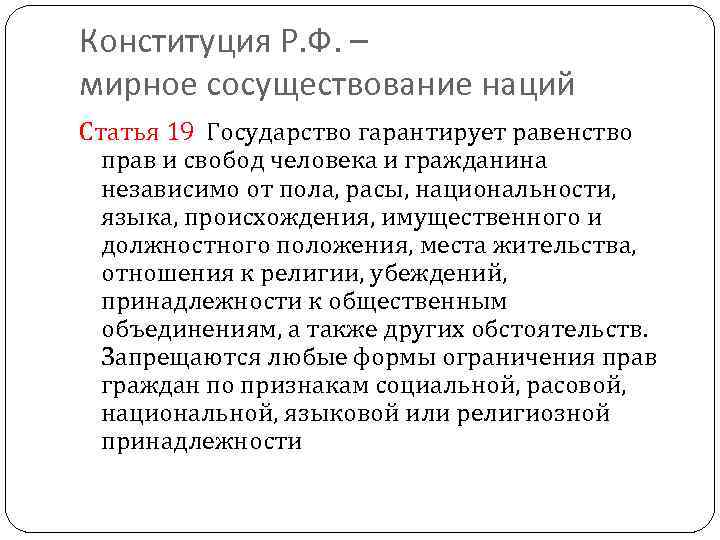 Конституция Р.Ф. –
мирное сосуществование наций

Статья 19 Государство гарантирует равенство прав и свобод человека и гражданина независимо от пола, расы, национальности, языка, происхождения, имущественного и должностного положения, места жительства, отношения к религии, убеждений, принадлежности к общественным объединениям, а также других обстоятельств. Запрещаются любые формы ограничения прав граждан по признакам социальной, расовой, национальной, языковой или религиозной принадлежности